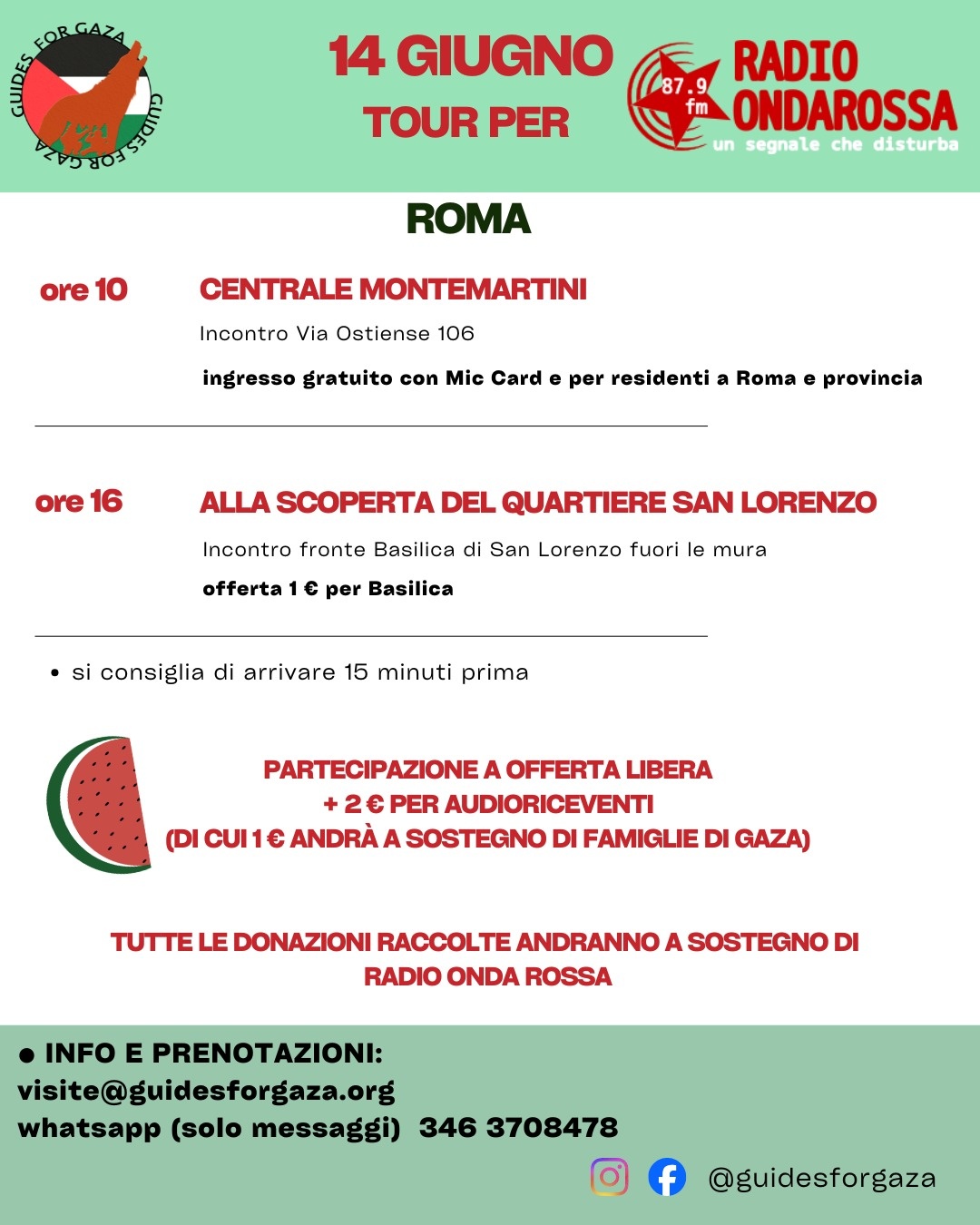 GUIDES FOR GAZA GUIDES FOR GAZA

14 GIUGNO

TOUR PER

87.9 fm

RADIO ONDAROSSA

un segnale che disturba

ROMA

ore 10

CENTRALE MONTEMARTINI

Incontro Via Ostiense 106

ingresso gratuito con Mic Card e per residenti a Roma e provincia

ore 16

ALLA SCOPERTA DEL QUARTIERE SAN LORENZO

Incontro fronte Basilica di San Lorenzo fuori le mura

offerta 1 € per Basilica

• si consiglia di arrivare 15 minuti prima

PARTECIPAZIONE A OFFERTA LIBERA
+ 2 € PER AUDIORICEVENTI
(DI CUI 1 € ANDRÀ A SOSTEGNO DI FAMIGLIE DI GAZA)

TUTTE LE DONAZIONI RACCOLTE ANDRANNO A SOSTEGNO DI RADIO ONDA ROSSA

• INFO E PRENOTAZIONI:
visite@guidesforgaza.org
whatsapp (solo messaggi) 346 3708478

@guidesforgaza